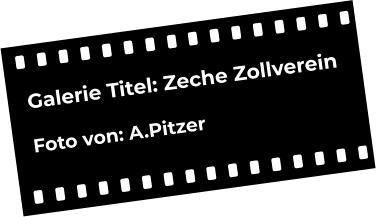 Galerie Titel: Zeche Zollverein

Foto von: A.Pitzer